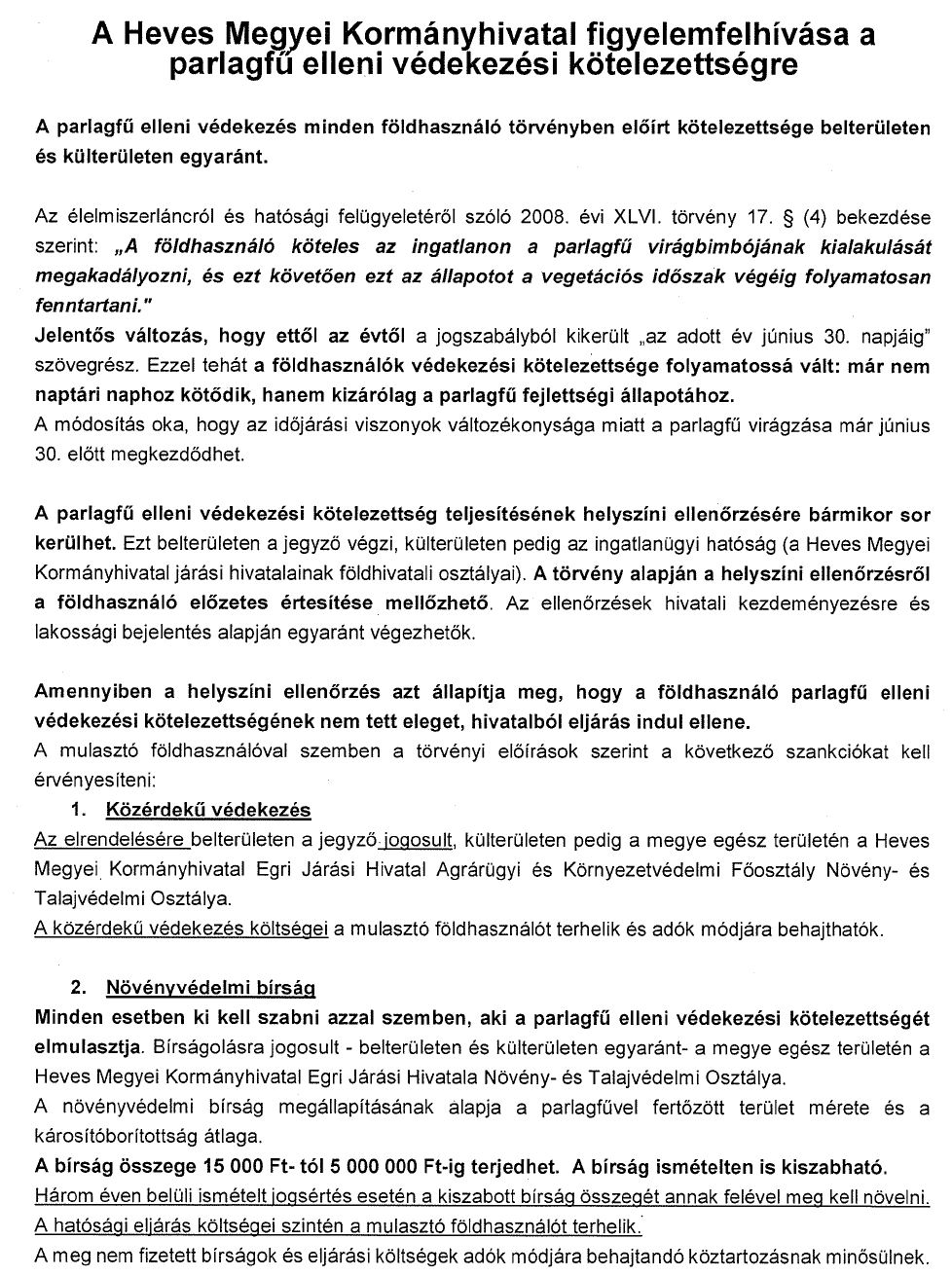 A Heves Megyei Kormányhivatal figyelemfelhívása a parlagfű elleni védekezési kötelezettségre

A parlagfű elleni védekezés minden földhasználó törvényben előírt kötelezettsége belterületen és külterületen egyaránt.

Az élelmiszerláncról és hatósági felügyeletéről szóló 2008. évi XLVI. törvény 17. § (4) bekezdése szerint: „A földhasználó köteles az ingatlanon a parlagfű virágbimbójának kialakulását megakadályozni, és ezt követően ezt az állapotot a vegetációs időszak végéig folyamatosan fenntartani."
Jelentős változás, hogy ettől az évtől a jogszabályból kikerült „az adott év június 30. napjáig" szövegrész. Ezzel tehát a földhasználók védekezési kötelezettsége folyamatossá vált: már nem naptári naphoz kötődik, hanem kizárólag a parlagfű fejlettségi állapotához.
A módosítás oka, hogy az időjárási viszonyok változékonysága miatt a parlagfű virágzása már június 30. előtt megkezdődhet.

A parlagfű elleni védekezési kötelezettség teljesítésének helyszíni ellenőrzésére bármikor sor kerülhet. Ezt belterületen a jegyző végzi, külterületen pedig az ingatlanügyi hatóság (a Heves Megyei Kormányhivatal járási hivatalainak földhivatali osztályai). A törvény alapján a helyszíni ellenőrzésről a földhasználó előzetes értesítése mellőzhető. Az ellenőrzések hivatali kezdeményezésre és lakossági bejelentés alapján egyaránt végezhetők.

Amennyiben a helyszíni ellenőrzés azt állapítja meg, hogy a földhasználó parlagfű elleni védekezési kötelezettségének nem tett eleget, hivatalból eljárás indul ellene.
A mulasztó földhasználóval szemben a törvényi előírások szerint a következő szankciókat kell érvényesíteni:
1. Közérdekű védekezés
Az elrendelésére belterületen a jegyző jogosult, külterületen pedig a megye egész területén a Heves Megyei Kormányhivatal Egri Járási Hivatal Agrárügyi és Környezetvédelmi Főosztály Növény- és Talajvédelmi Osztálya.
A közérdekű védekezés költségei a mulasztó földhasználót terhelik és adók módjára behajthatók.

2. Növényvédelmi bírság
Minden esetben ki kell szabni azzal szemben, aki a parlagfű elleni védekezési kötelezettségét elmulasztja. Bírságolásra jogosult - belterületen és külterületen egyaránt- a megye egész területén a Heves Megyei Kormányhivatal Egri Járási Hivatala Növény- és Talajvédelmi Osztálya.
A növényvédelmi bírság megállapításának alapja a parlagfűvel fertőzött terület mérete és a károsítóborítottság átlaga.
A bírság összege 15 000 Ft- tól 5 000 000 Ft-ig terjedhet. A bírság ismételten is kiszabható.
Három éven belüli ismételt jogsértés esetén a kiszabott bírság összegét annak felével meg kell növelni.
A hatósági eljárás költségei szintén a mulasztó földhasználót terhelik.
A meg nem fizetett bírságok és eljárási költségek adók módjára behajtandó köztartozásnak minősülnek.